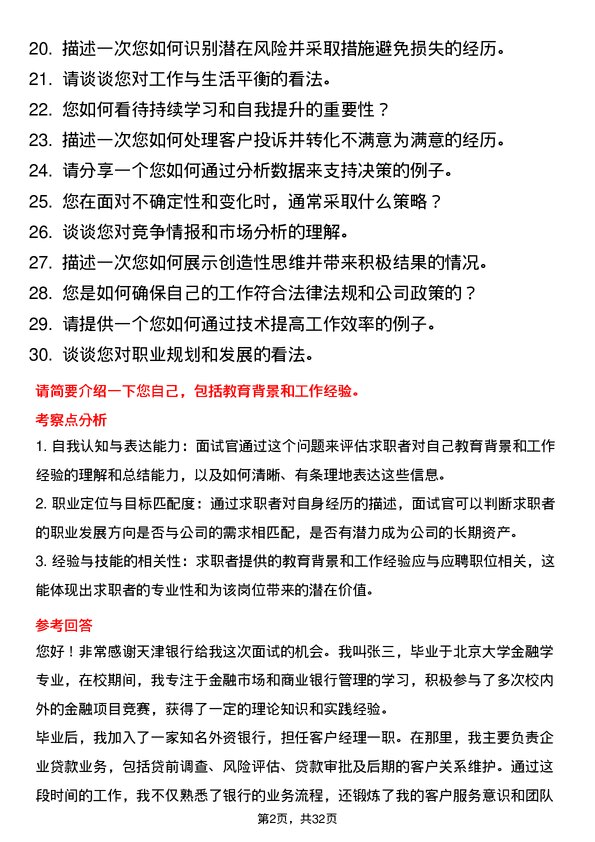 20. 描述一次您如何识别潜在风险并采取措施避免损失的经历。
21. 请谈谈您对工作与生活平衡的看法。
22. 您如何看待持续学习和自我提升的重要性？
23. 描述一次您如何处理客户投诉并转化不满意为满意的经历。
24. 请分享一个您如何通过分析数据来支持决策的例子。
25. 您在面对不确定性和变化时，通常采取什么策略？
26. 谈谈您对竞争情报和市场分析的理解。
27. 描述一次您如何展示创造性思维并带来积极结果的情况。
28. 您是如何确保自己的工作符合法律法规和公司政策的？
29. 请提供一个您如何通过技术提高工作效率的例子。
30. 谈谈您对职业规划和发展的看法。

请简要介绍一下您自己，包括教育背景和工作经验。

考察点分析

1. 自我认知与表达能力：面试官通过这个问题来评估求职者对自己教育背景和工作经验的理解和总结能力，以及如何清晰、有条理地表达这些信息。

2. 职业定位与目标匹配度：通过求职者对自身经历的描述，面试官可以判断求职者的职业发展方向是否与公司的需求相匹配，是否有潜力成为公司的长期资产。

3. 经验与技能的相关性：求职者提供的教育背景和工作经验应与应聘职位相关，这能体现出求职者的专业性和为该岗位带来的潜在价值。

参考回答

您好！非常感谢天津银行给我这次面试的机会。我叫张三，毕业于北京大学金融学专业，在校期间，我专注于金融市场和商业银行管理的学习，积极参与了多次校内外的金融项目竞赛，获得了一定的理论知识和实践经验。

毕业后，我加入了一家知名外资银行，担任客户经理一职。在那里，我主要负责企业贷款业务，包括贷前调查、风险评估、贷款审批及后期的客户关系维护。通过这段时间的工作，我不仅熟悉了银行的业务流程，还锻炼了我的客户服务意识和团队

第2页，共32页